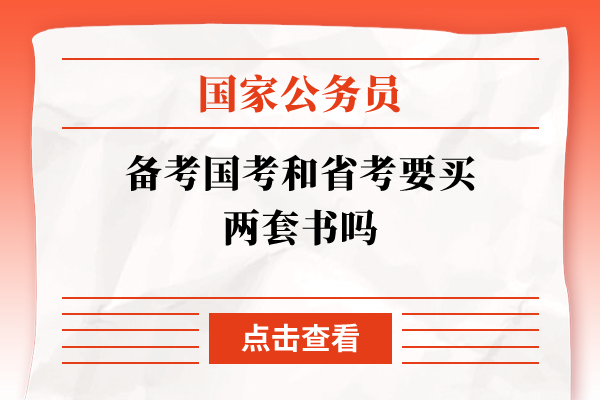 国家公务员

备考国考和省考要买两套书吗

点击查看